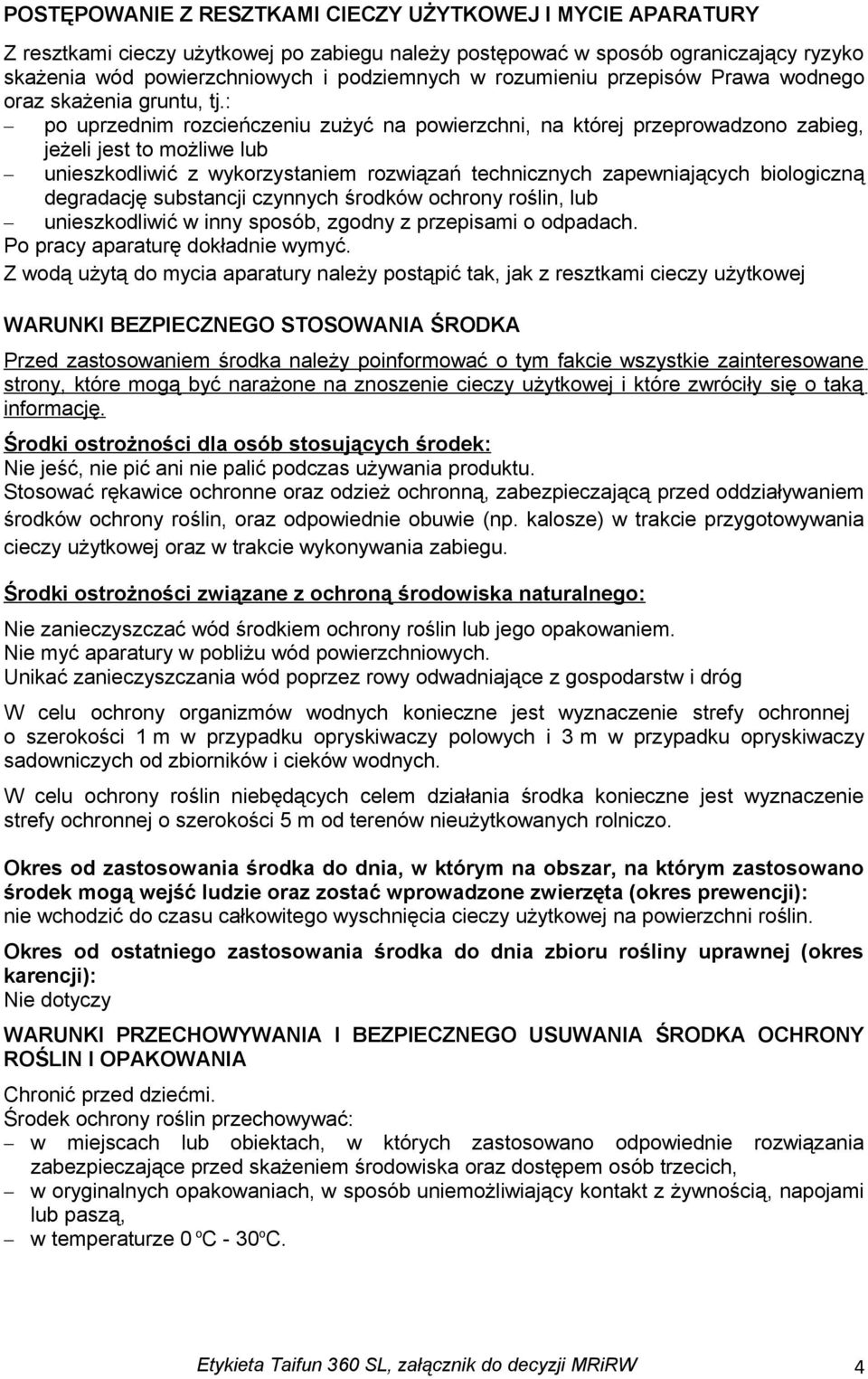 POSTĘPOWANIE Z RESZTKAMI CIECZY UŻYTKOWEJ I MYCIE APARATURY

Z resztkami cieczy użytkowej po zabiegu należy postępować w sposób ograniczający ryzyko skażenia wód powierzchniowych i podziemnych w rozumieniu przepisów Prawa wodnego oraz skażenia gruntu, tj.:
– po uprzednim rozcieńczeniu zużyć na powierzchni, na której przeprowadzono zabieg, jeżeli jest to możliwe lub
– unieszkodliwić z wykorzystaniem rozwiązań technicznych zapewniających biologiczną degradację substancji czynnych środków ochrony roślin, lub
– unieszkodliwić w inny sposób, zgodny z przepisami o odpadach.
Po pracy aparaturę dokładnie wymyć.
Z wodą użytą do mycia aparatury należy postąpić tak, jak z resztkami cieczy użytkowej

WARUNKI BEZPIECZNEGO STOSOWANIA ŚRODKA

Przed zastosowaniem środka należy poinformować o tym fakcie wszystkie zainteresowane strony, które mogą być narażone na znoszenie cieczy użytkowej i które zwróciły się o taką informację.

Środki ostrożności dla osób stosujących środek:
Nie jeść, nie pić ani nie palić podczas używania produktu.
Stosować rękawice ochronne oraz odzież ochronną, zabezpieczającą przed oddziaływaniem środków ochrony roślin, oraz odpowiednie obuwie (np. kalosze) w trakcie przygotowywania cieczy użytkowej oraz w trakcie wykonywania zabiegu.

Środki ostrożności związane z ochroną środowiska naturalnego:

Nie zanieczyszczać wód środkiem ochrony roślin lub jego opakowaniem.
Nie myć aparatury w pobliżu wód powierzchniowych.
Unikać zanieczyszczania wód poprzez rowy odwadniające z gospodarstw i dróg

W celu ochrony organizmów wodnych konieczne jest wyznaczenie strefy ochronnej o szerokości 1 m w przypadku opryskiwaczy polowych i 3 m w przypadku opryskiwaczy sadowniczych od zbiorników i cieków wodnych.

W celu ochrony roślin niebędących celem działania środka konieczne jest wyznaczenie strefy ochronnej o szerokości 5 m od terenów nieużytkowanych rolniczo.

Okres od zastosowania środka do dnia, w którym na obszar, na którym zastosowano środek mogą wejść ludzie oraz zostać wprowadzone zwierzęta (okres prewencji):
nie wchodzić do czasu całkowitego wyschnięcia cieczy użytkowej na powierzchni roślin.

Okres od ostatniego zastosowania środka do dnia zbioru rośliny uprawnej (okres karencji):
Nie dotyczy

WARUNKI PRZECHOWYWANIA I BEZPIECZNEGO USUWANIA ŚRODKA OCHRONY ROŚLIN I OPAKOWANIA

Chronić przed dziećmi.
Środek ochrony roślin przechowywać:
– w miejscach lub obiektach, w których zastosowano odpowiednie rozwiązania zabezpieczające przed skażeniem środowiska oraz dostępem osób trzecich,
– w oryginalnych opakowaniach, w sposób uniemożliwiający kontakt z żywnością, napojami lub paszą,
– w temperaturze 0 ºC - 30ºC.

Etykieta Taifun 360 SL, załącznik do decyzji MRiRW 4